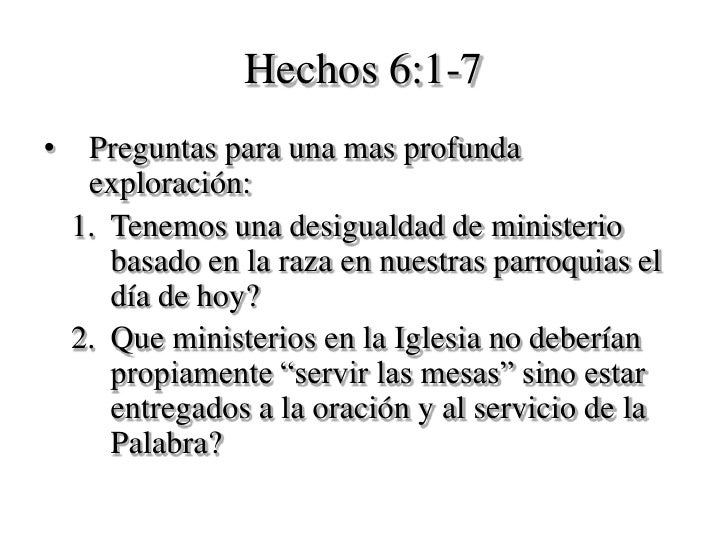 Hechos 6:1-7

• Preguntas para una mas profunda exploración:

1. Tenemos una desigualdad de ministerio basado en la raza en nuestras parroquias el día de hoy?
2. Que ministerios en la Iglesia no deberían propiamente "servir las mesas" sino estar entregados a la oración y al servicio de la Palabra?